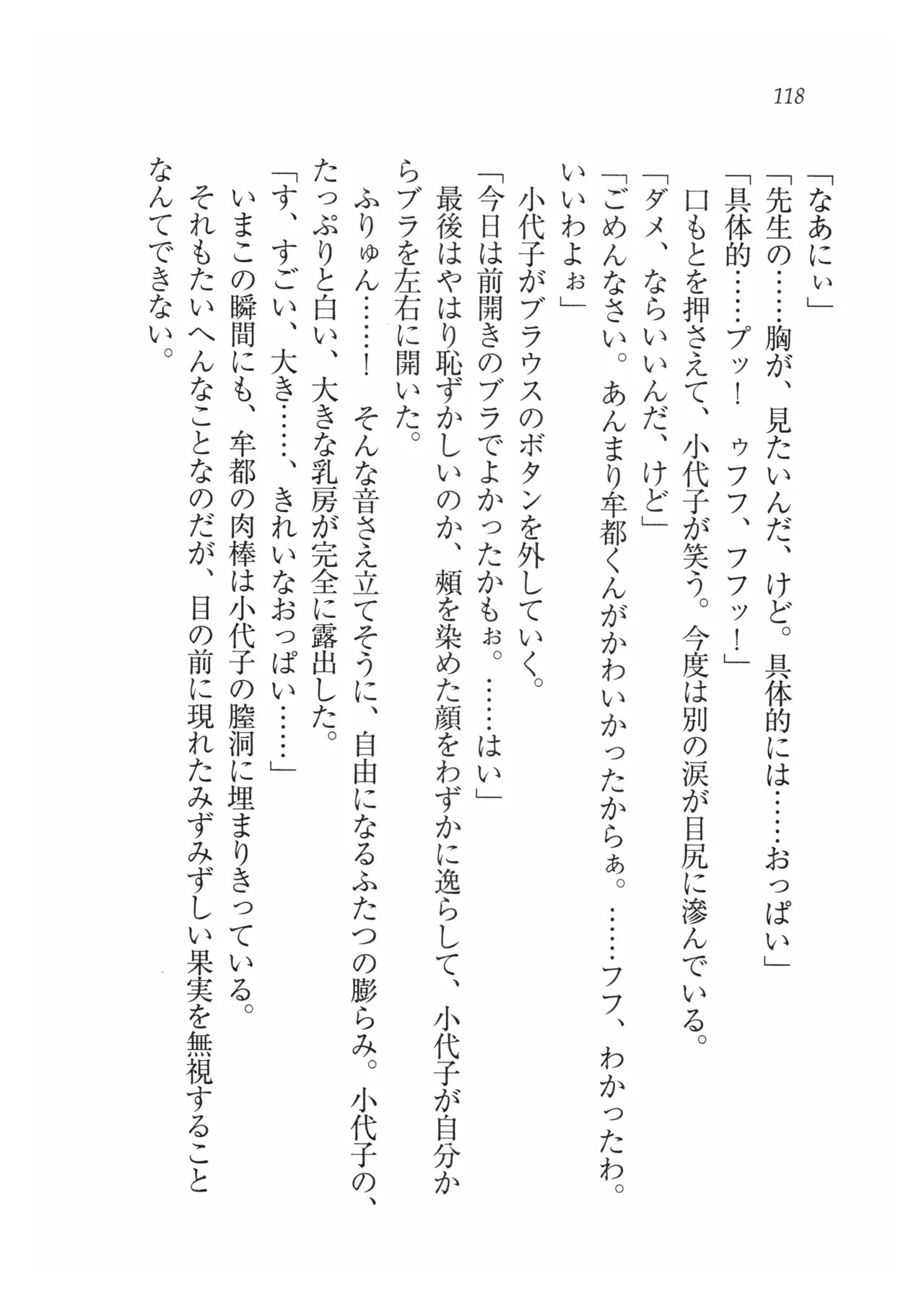 118

「なあにぃ」

「先生の……胸が、見たいんだ、けど。具体的には……おっぱい」

「具体的……プッ！　ゥフフ、フフッ！」

口もとを押さえて、小代子が笑う。今度は別の涙が目尻に滲んでいる。

「ダメ、ならいいんだ、けど」

「ごめんなさい。あんまり牟都くんがかわいかったからぁ。……フフ、わかったわ。いいわよぉ」

小代子がブラウスのボタンを外していく。

「今日は前開きのブラでよかったかもぉ。……はい」

最後はやはり恥ずかしいのか、頬を染めた顔をわずかに逸らして、小代子が自分からブラを左右に開いた。

ふりゅん……！　そんな音さえ立てそうに、自由になるふたつの膨らみ。小代子の、たっぷりと白い、大きな乳房が完全に露出した。

「す、すごい、大き……、きれいなおっぱい……」

いまこの瞬間にも、牟都の肉棒は小代子の膣洞に埋まりきっている。

それもたいへんなことなのだが、目の前に現れたみずみずしい果実を無視することなんてできない。